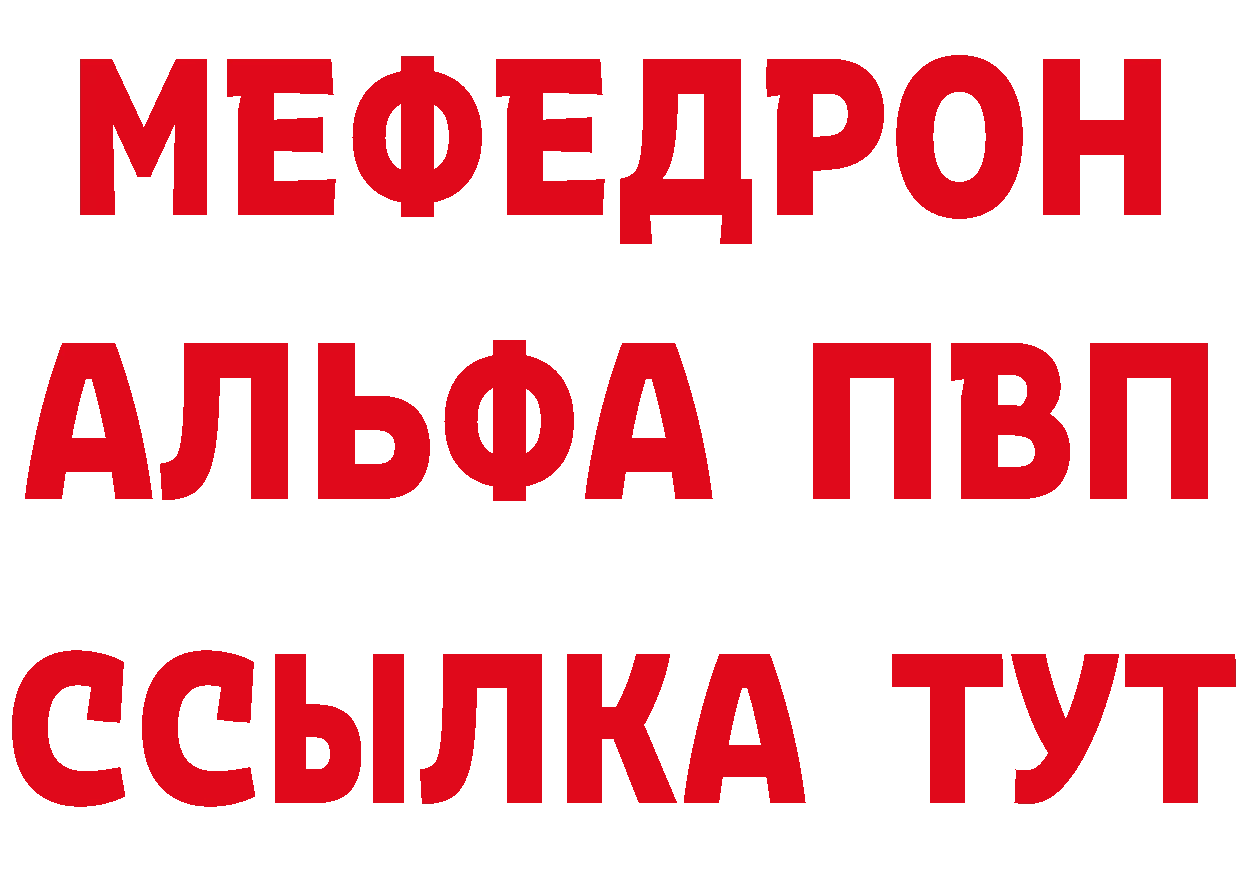 МЕФЕДРОН
АЛЬФА ПВП
ССЫЛКА ТУТ